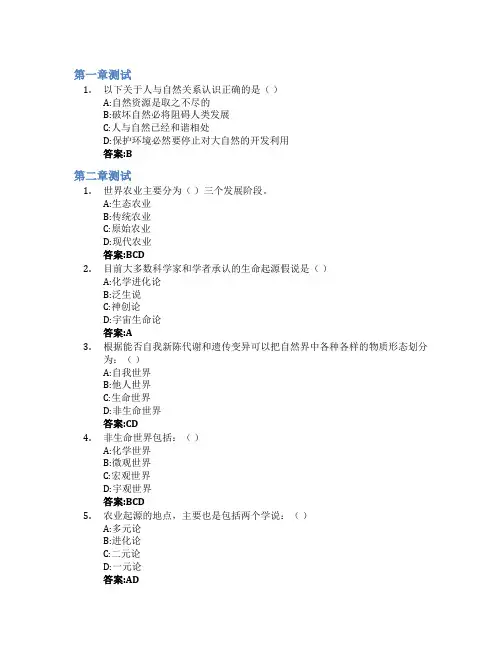 第一章测试

1. 以下关于人与自然关系认识正确的是（ ）
A:自然资源是取之不尽的
B:破坏自然必将阻碍人类发展
C:人与自然已经和谐相处
D:保护环境必然要停止对大自然的开发利用
答案:B

第二章测试

1. 世界农业主要分为（ ）三个发展阶段。
A:生态农业
B:传统农业
C:原始农业
D:现代农业
答案:BCD

2. 目前大多数科学家和学者承认的生命起源假说是（ ）
A:化学进化论
B:泛生说
C:神创论
D:宇宙生命论
答案:A

3. 根据能否自我新陈代谢和遗传变异可以把自然界中各种各样的物质形态划分为：（ ）
A:自我世界
B:他人世界
C:生命世界
D:非生命世界
答案:CD

4. 非生命世界包括：（ ）
A:化学世界
B:微观世界
C:宏观世界
D:宇观世界
答案:BCD

5. 农业起源的地点，主要也是包括两个学说：（ ）
A:多元论
B:进化论
C:二元论
D:一元论
答案:AD